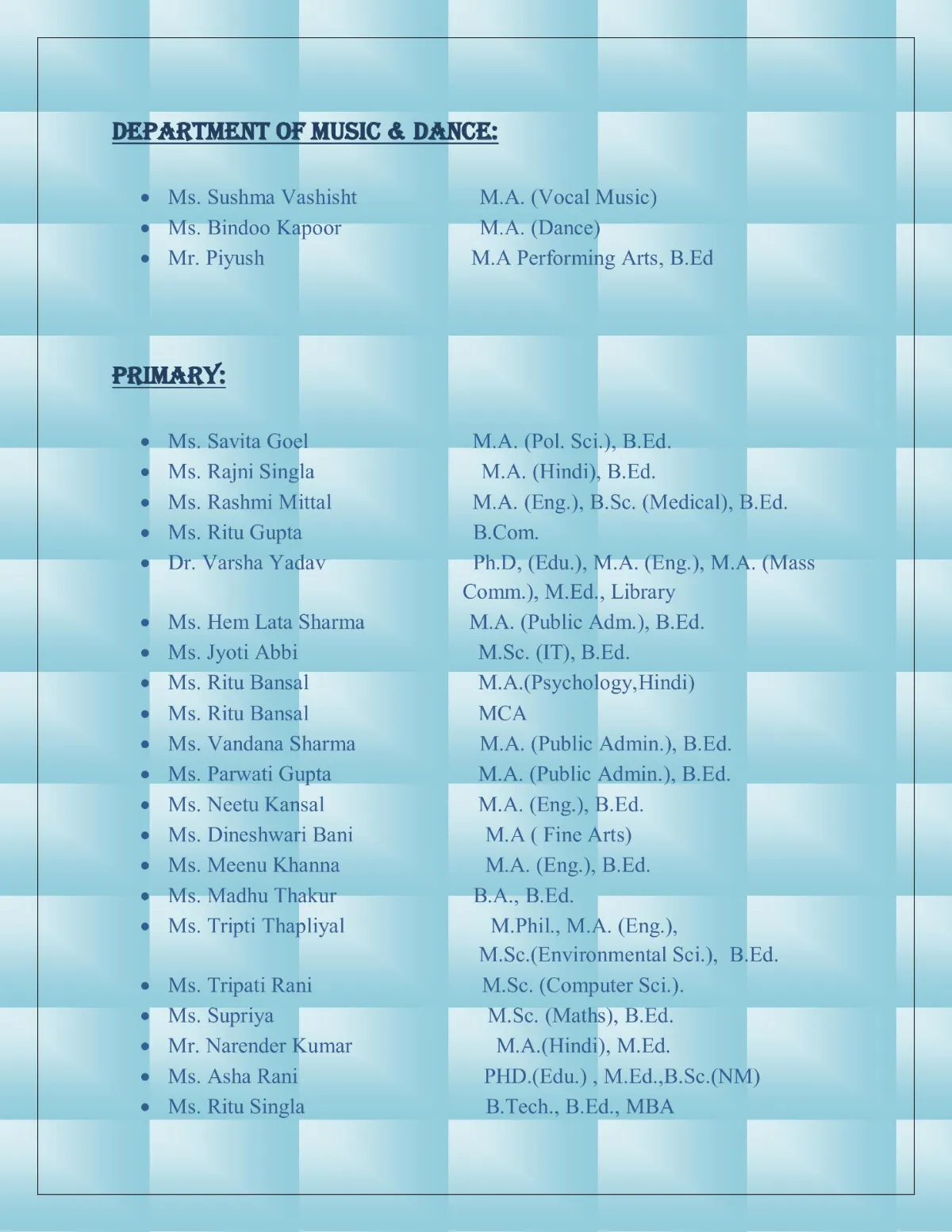 DEPARTMENT OF MUSIC & DANCE:

- Ms. Sushma Vashisht M.A. (Vocal Music)
- Ms. Bindoo Kapoor M.A. (Dance)
- Mr. Piyush M.A Performing Arts, B.Ed

PRIMARY:

- Ms. Savita Goel M.A. (Pol. Sci.), B.Ed.
- Ms. Rajni Singla M.A. (Hindi), B.Ed.
- Ms. Rashmi Mittal M.A. (Eng.), B.Sc. (Medical), B.Ed.
- Ms. Ritu Gupta B.Com.
- Dr. Varsha Yadav Ph.D, (Edu.), M.A. (Eng.), M.A. (Mass Comm.), M.Ed., Library
- Ms. Hem Lata Sharma M.A. (Public Adm.), B.Ed.
- Ms. Jyoti Abbi M.Sc. (IT), B.Ed.
- Ms. Ritu Bansal M.A.(Psychology,Hindi)
- Ms. Ritu Bansal MCA
- Ms. Vandana Sharma M.A. (Public Admin.), B.Ed.
- Ms. Parwati Gupta M.A. (Public Admin.), B.Ed.
- Ms. Neetu Kansal M.A. (Eng.), B.Ed.
- Ms. Dineshwari Bani M.A ( Fine Arts)
- Ms. Meenu Khanna M.A. (Eng.), B.Ed.
- Ms. Madhu Thakur B.A., B.Ed.
- Ms. Tripti Thapliyal M.Phil., M.A. (Eng.), M.Sc.(Environmental Sci.), B.Ed.
- Ms. Tripati Rani M.Sc. (Computer Sci.).
- Ms. Supriya M.Sc. (Maths), B.Ed.
- Mr. Narender Kumar M.A.(Hindi), M.Ed.
- Ms. Asha Rani PHD.(Edu.) , M.Ed.,B.Sc.(NM)
- Ms. Ritu Singla B.Tech., B.Ed., MBA